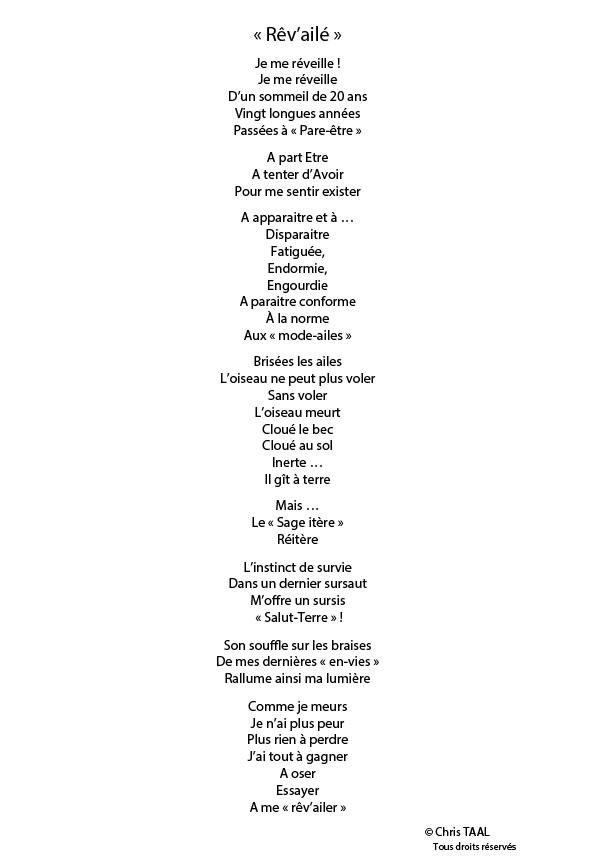 « Rêv'ailé »

Je me réveille !
Je me réveille
D'un sommeil de 20 ans
Vingt longues années
Passées à « Pare-être »

A part Etre
A tenter d'Avoir
Pour me sentir exister

A apparaitre et à …
Disparaitre
Fatiguée,
Endormie,
Engourdie
A paraitre conforme
À la norme
Aux « mode-ailes »

Brisées les ailes
L'oiseau ne peut plus voler
Sans voler
L'oiseau meurt
Cloué le bec
Cloué au sol
Inerte …
Il gît à terre

Mais …
Le « Sage itère »
Réitère

L'instinct de survie
Dans un dernier sursaut
M'offre un sursis
« Salut-Terre » !

Son souffle sur les braises
De mes dernières « en-vies »
Rallume ainsi ma lumière

Comme je meurs
Je n'ai plus peur
Plus rien à perdre
J'ai tout à gagner
A oser
Essayer
A me « rêv'ailer »

© Chris TAAL
Tous droits réservés